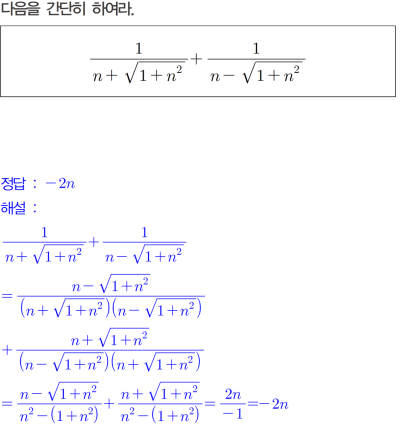 다음을 간단히 하여라.

$\frac{1}{n+\sqrt{1+n^2}}+\frac{1}{n-\sqrt{1+n^2}}$

정답 : $-2n$

해설 :

$\frac{1}{n+\sqrt{1+n^2}}+\frac{1}{n-\sqrt{1+n^2}}$

$=\frac{n-\sqrt{1+n^2}}{(n+\sqrt{1+n^2})(n-\sqrt{1+n^2})}$

$+\frac{n+\sqrt{1+n^2}}{(n-\sqrt{1+n^2})(n+\sqrt{1+n^2})}$

$=\frac{n-\sqrt{1+n^2}}{n^2-(1+n^2)}+\frac{n+\sqrt{1+n^2}}{n^2-(1+n^2)}=\frac{2n}{-1}=-2n$